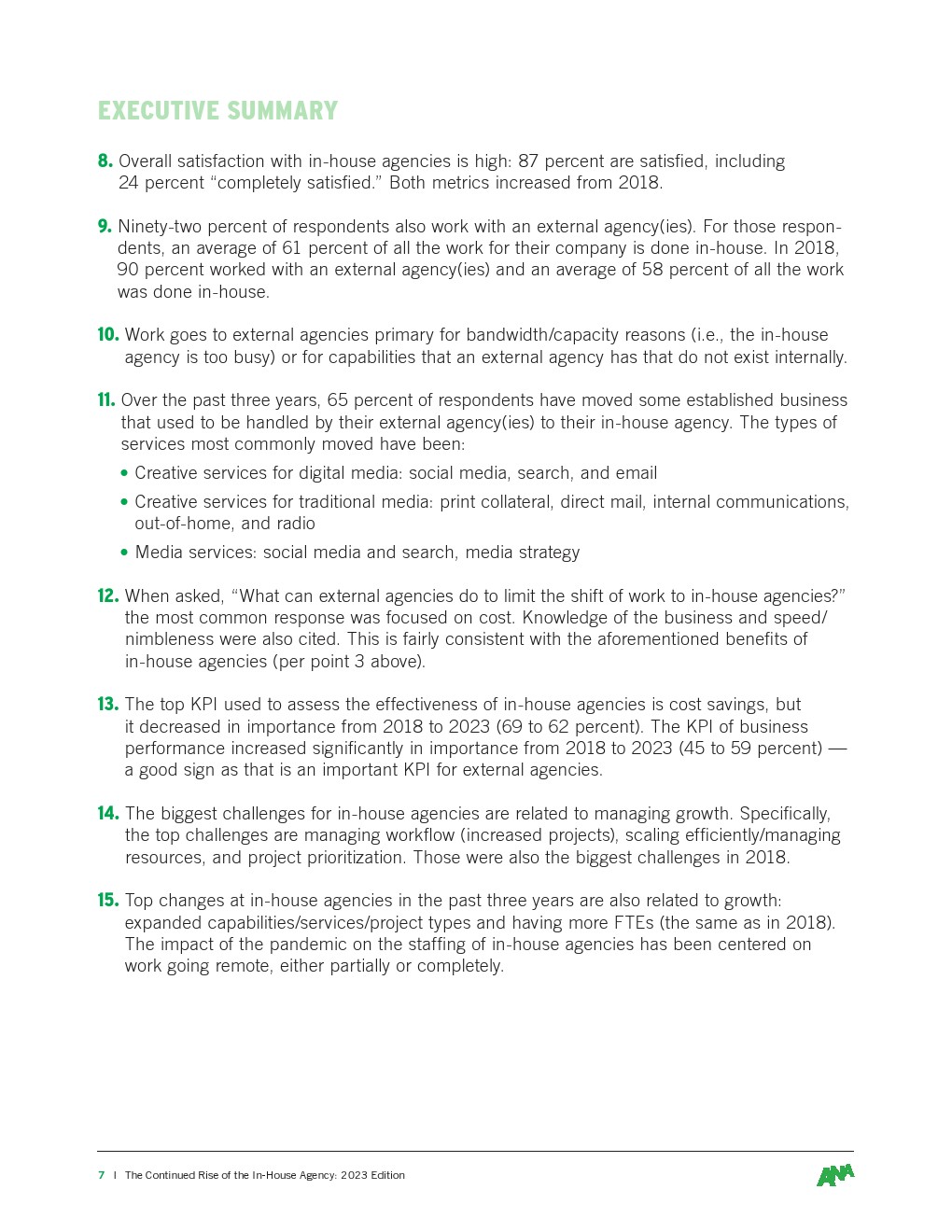 EXECUTIVE SUMMARY

8. Overall satisfaction with in-house agencies is high: 87 percent are satisfied, including 24 percent “completely satisfied.” Both metrics increased from 2018.

9. Ninety-two percent of respondents also work with an external agency(ies). For those respondents, an average of 61 percent of all the work for their company is done in-house. In 2018, 90 percent worked with an external agency(ies) and an average of 58 percent of all the work was done in-house.

10. Work goes to external agencies primary for bandwidth/capacity reasons (i.e., the in-house agency is too busy) or for capabilities that an external agency has that do not exist internally.

11. Over the past three years, 65 percent of respondents have moved some established business that used to be handled by their external agency(ies) to their in-house agency. The types of services most commonly moved have been:

• Creative services for digital media: social media, search, and email

• Creative services for traditional media: print collateral, direct mail, internal communications, out-of-home, and radio

• Media services: social media and search, media strategy

12. When asked, “What can external agencies do to limit the shift of work to in-house agencies?” the most common response was focused on cost. Knowledge of the business and speed/nimbleness were also cited. This is fairly consistent with the aforementioned benefits of in-house agencies (per point 3 above).

13. The top KPI used to assess the effectiveness of in-house agencies is cost savings, but it decreased in importance from 2018 to 2023 (69 to 62 percent). The KPI of business performance increased significantly in importance from 2018 to 2023 (45 to 59 percent) — a good sign as that is an important KPI for external agencies.

14. The biggest challenges for in-house agencies are related to managing growth. Specifically, the top challenges are managing workflow (increased projects), scaling efficiently/managing resources, and project prioritization. Those were also the biggest challenges in 2018.

15. Top changes at in-house agencies in the past three years are also related to growth: expanded capabilities/services/project types and having more FTEs (the same as in 2018). The impact of the pandemic on the staffing of in-house agencies has been centered on work going remote, either partially or completely.

7 | The Continued Rise of the In-House Agency: 2023 Edition

ANA